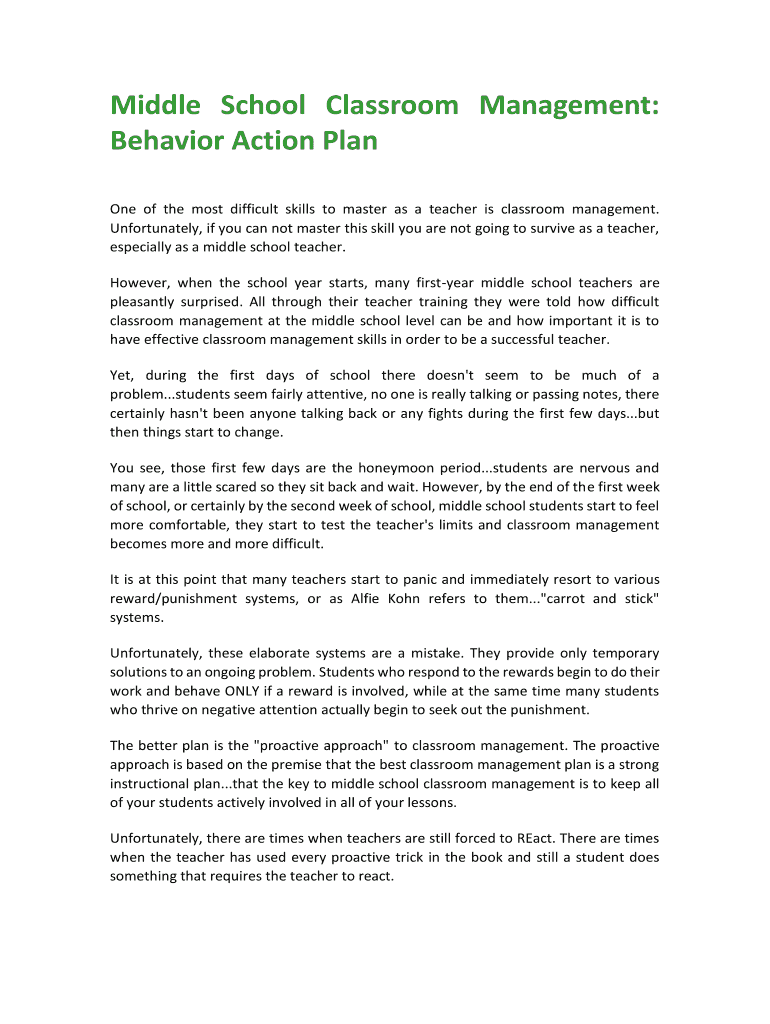 Middle School Classroom Management: Behavior Action Plan

One of the most difficult skills to master as a teacher is classroom management. Unfortunately, if you can not master this skill you are not going to survive as a teacher, especially as a middle school teacher.

However, when the school year starts, many first-year middle school teachers are pleasantly surprised. All through their teacher training they were told how difficult classroom management at the middle school level can be and how important it is to have effective classroom management skills in order to be a successful teacher.

Yet, during the first days of school there doesn't seem to be much of a problem...students seem fairly attentive, no one is really talking or passing notes, there certainly hasn't been anyone talking back or any fights during the first few days...but then things start to change.

You see, those first few days are the honeymoon period...students are nervous and many are a little scared so they sit back and wait. However, by the end of the first week of school, or certainly by the second week of school, middle school students start to feel more comfortable, they start to test the teacher's limits and classroom management becomes more and more difficult.

It is at this point that many teachers start to panic and immediately resort to various reward/punishment systems, or as Alfie Kohn refers to them..."carrot and stick" systems.

Unfortunately, these elaborate systems are a mistake. They provide only temporary solutions to an ongoing problem. Students who respond to the rewards begin to do their work and behave ONLY if a reward is involved, while at the same time many students who thrive on negative attention actually begin to seek out the punishment.

The better plan is the "proactive approach" to classroom management. The proactive approach is based on the premise that the best classroom management plan is a strong instructional plan...that the key to middle school classroom management is to keep all of your students actively involved in all of your lessons.

Unfortunately, there are times when teachers are still forced to REact. There are times when the teacher has used every proactive trick in the book and still a student does something that requires the teacher to react.